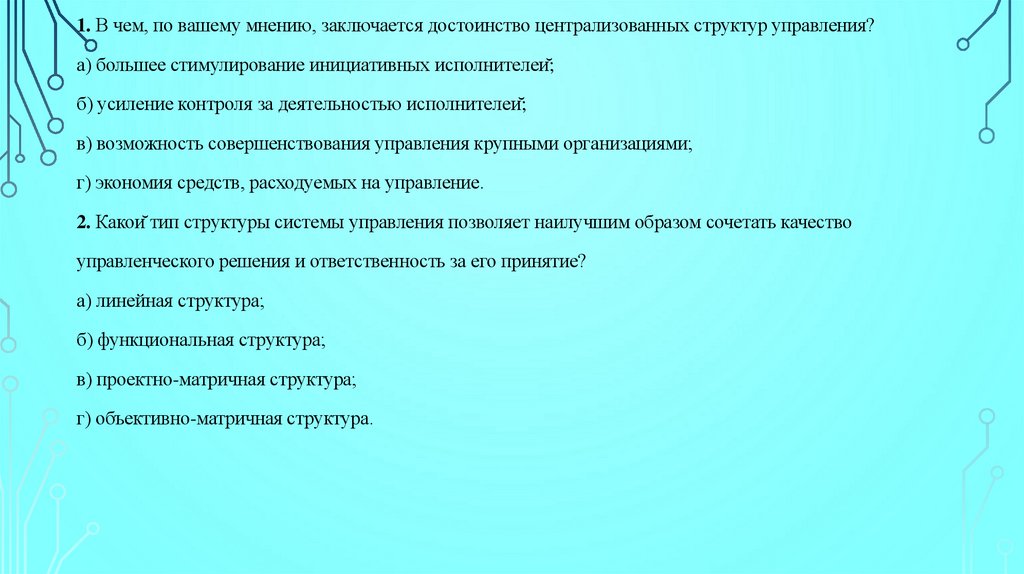 1. В чем, по вашему мнению, заключается достоинство централизованных структур управления?

а) большее стимулирование инициативных исполнителей;

б) усиление контроля за деятельностью исполнителей;

в) возможность совершенствования управления крупными организациями;

г) экономия средств, расходуемых на управление.

2. Какой тип структуры системы управления позволяет наилучшим образом сочетать качество управленческого решения и ответственность за его принятие?

а) линейная структура;

б) функциональная структура;

в) проектно-матричная структура;

г) объективно-матричная структура.